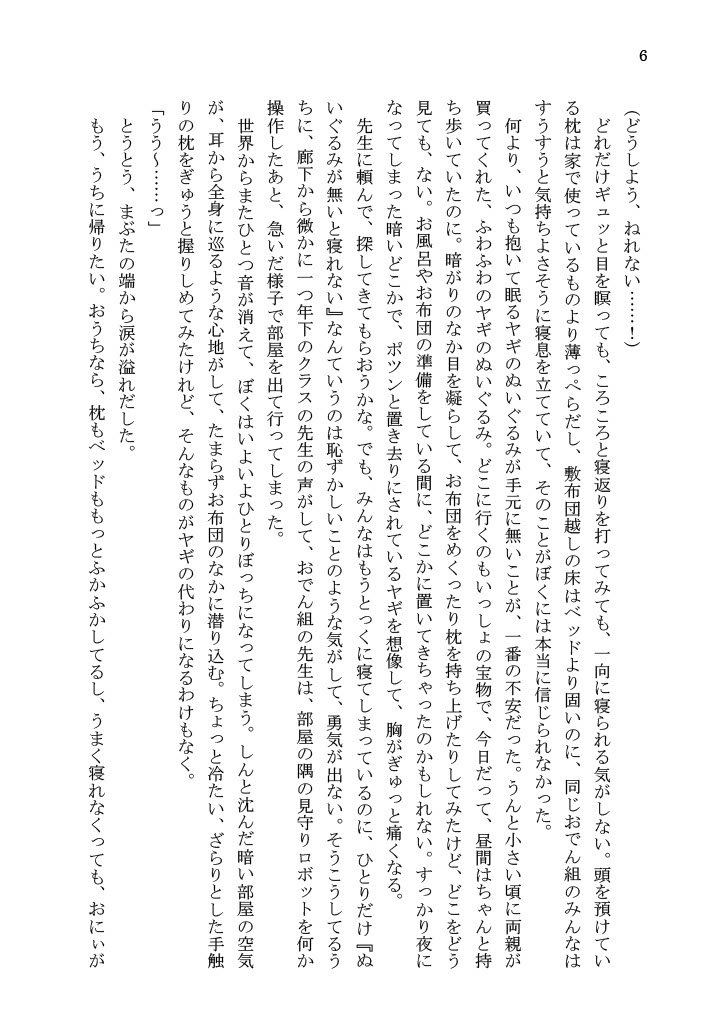 6

（どうしよう、ねれない……！）

どれだけギュッと目を瞑っても、ころころと寝返りを打ってみても、一向に寝られる気がしない。頭を預けている枕は家で使っているものより薄っぺらだし、敷布団越しの床はベッドより固いのに、同じおでん組のみんなはすうすうと気持ちよさそうに寝息を立てていて、そのことがぼくには本当に信じられなかった。

何より、いつも抱いて眠るヤギのぬいぐるみが手元に無いことが、一番の不安だった。うんと小さい頃に両親が買ってくれた、ふわふわのヤギのぬいぐるみ。どこに行くのもいっしょの宝物で、今日だって、昼間はちゃんと持ち歩いていたのに。暗がりのなか目を凝らして、お布団をめくったり枕を持ち上げたりしてみたけど、どこをどう見ても、ない。お風呂やお布団の準備をしている間に、どこかに置いてきちゃったのかもしれない。すっかり夜になってしまった暗いどこかで、ポツンと置き去りにされているヤギを想像して、胸がぎゅっと痛くなる。

先生に頼んで、探してきてもらおうかな。でも、みんなはもうとっくに寝てしまっているのに、ひとりだけ『ぬいぐるみが無いと寝れない』なんていうのは恥ずかしいことのような気がして、勇気が出ない。そうこうしてるうちに、廊下から微かに一つ年下のクラスの先生の声がして、おでん組の先生は、部屋の隅の見守りロボットを何か操作したあと、急いだ様子で部屋を出て行ってしまった。

世界からまたひとつ音が消えて、ぼくはいよいよひとりぼっちになってしまう。しんと沈んだ暗い部屋の空気が、耳から全身に巡るような心地がして、たまらずお布団のなかに潜り込む。ちょっと冷たい、ざらりとした手触りの枕をぎゅうと握りしめてみたけれど、そんなものがヤギの代わりになるわけもなく。

「うう～……っ」

とうとう、まぶたの端から涙が溢れだした。

もう、うちに帰りたい。おうちなら、枕もベッドももっとふかふかしてるし、うまく寝れなくっても、おにぃが